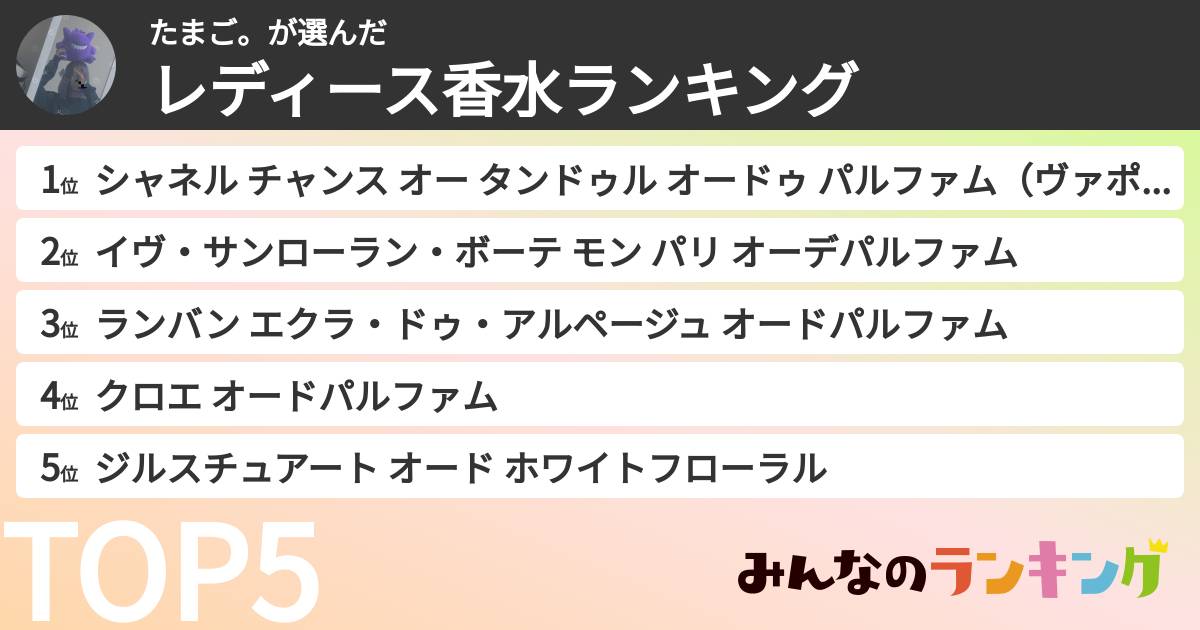 たまご。が選んだ
レディース香水ランキング

1位 シャネル チャンス オー タンドゥル オードゥ パルファム（ヴァポ...
2位 イヴ・サンローラン・ボーテ モン パリ オーデパルファム
3位 ランバン エクラ・ドゥ・アルページュ オードパルファム
4位 クロエ オードパルファム
5位 ジルスチュアート オード ホワイトフローラル

TOP5

みんなのランキング